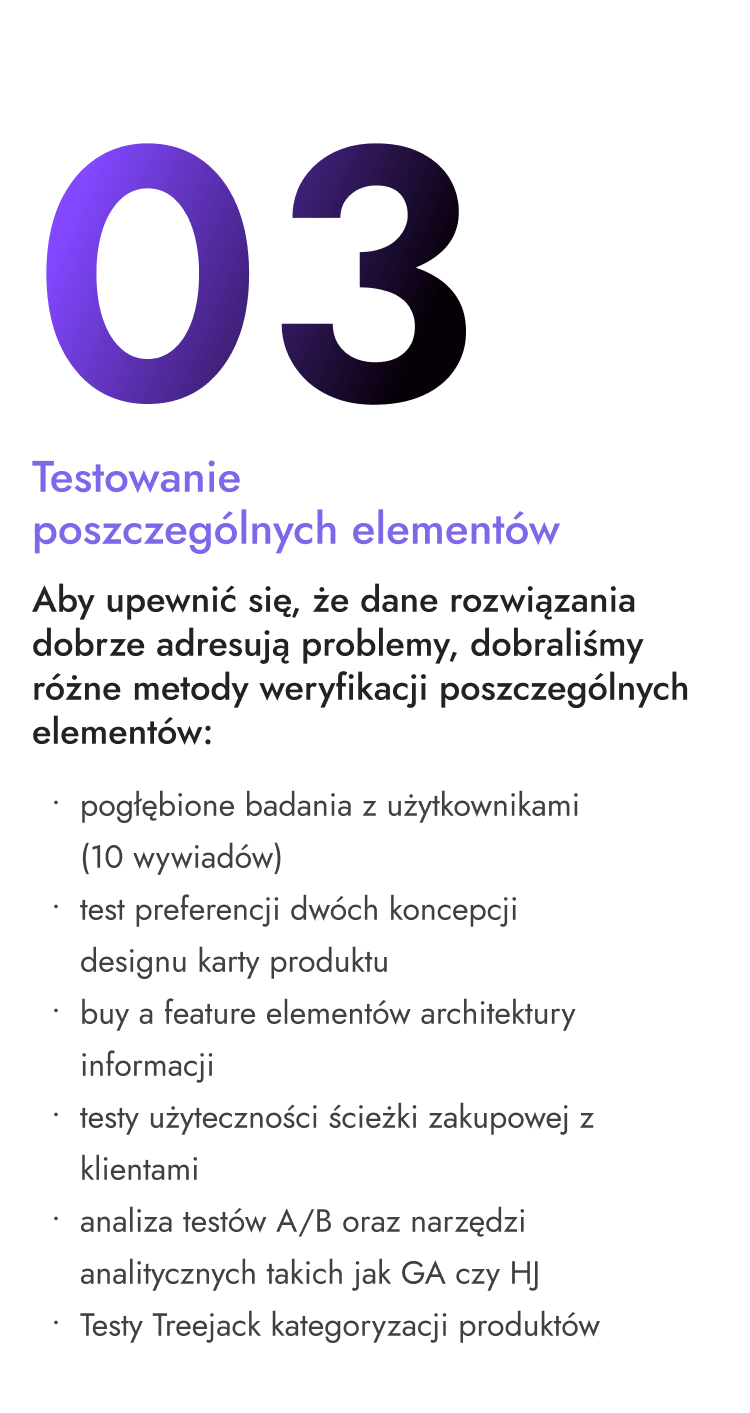 03

Testowanie poszczególnych elementów

Aby upewnić się, że dane rozwiązania dobrze adresują problemy, dobraliśmy różne metody weryfikacji poszczególnych elementów:

· pogłębione badania z użytkownikami (10 wywiadów)
· test preferencji dwóch koncepcji designu karty produktu
· buy a feature elementów architektury informacji
· testy użyteczności ścieżki zakupowej z klientami
· analiza testów A/B oraz narzędzi analitycznych takich jak GA czy HJ
· Testy Treejack kategoryzacji produktów